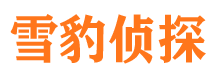 雪豹侦探